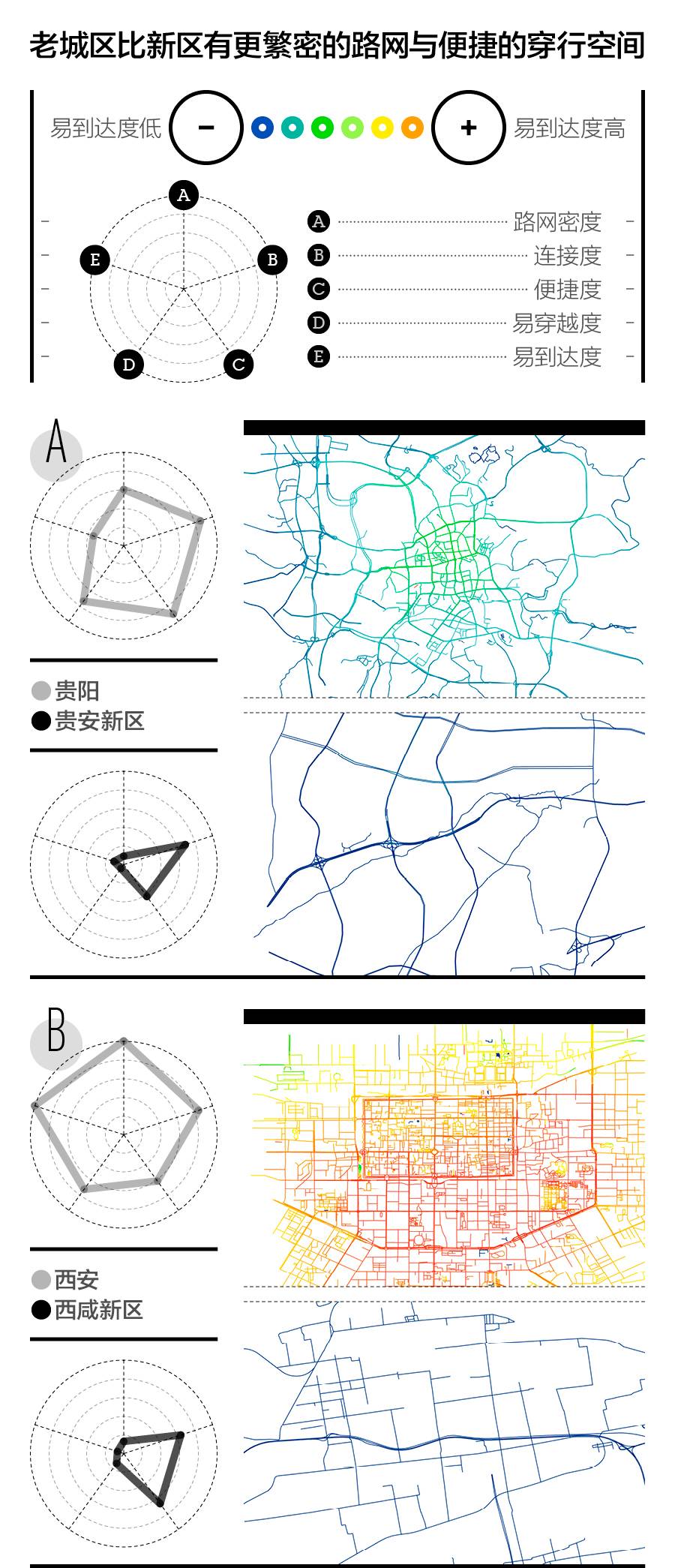 老城区比新区有更繁密的路网与便捷的穿行空间

易到达度低 − + 易到达度高

A
B
C
D
E

A 路网密度
B 连接度
C 便捷度
D 易穿越度
E 易到达度

A

贵阳
贵安新区

B

西安
西咸新区